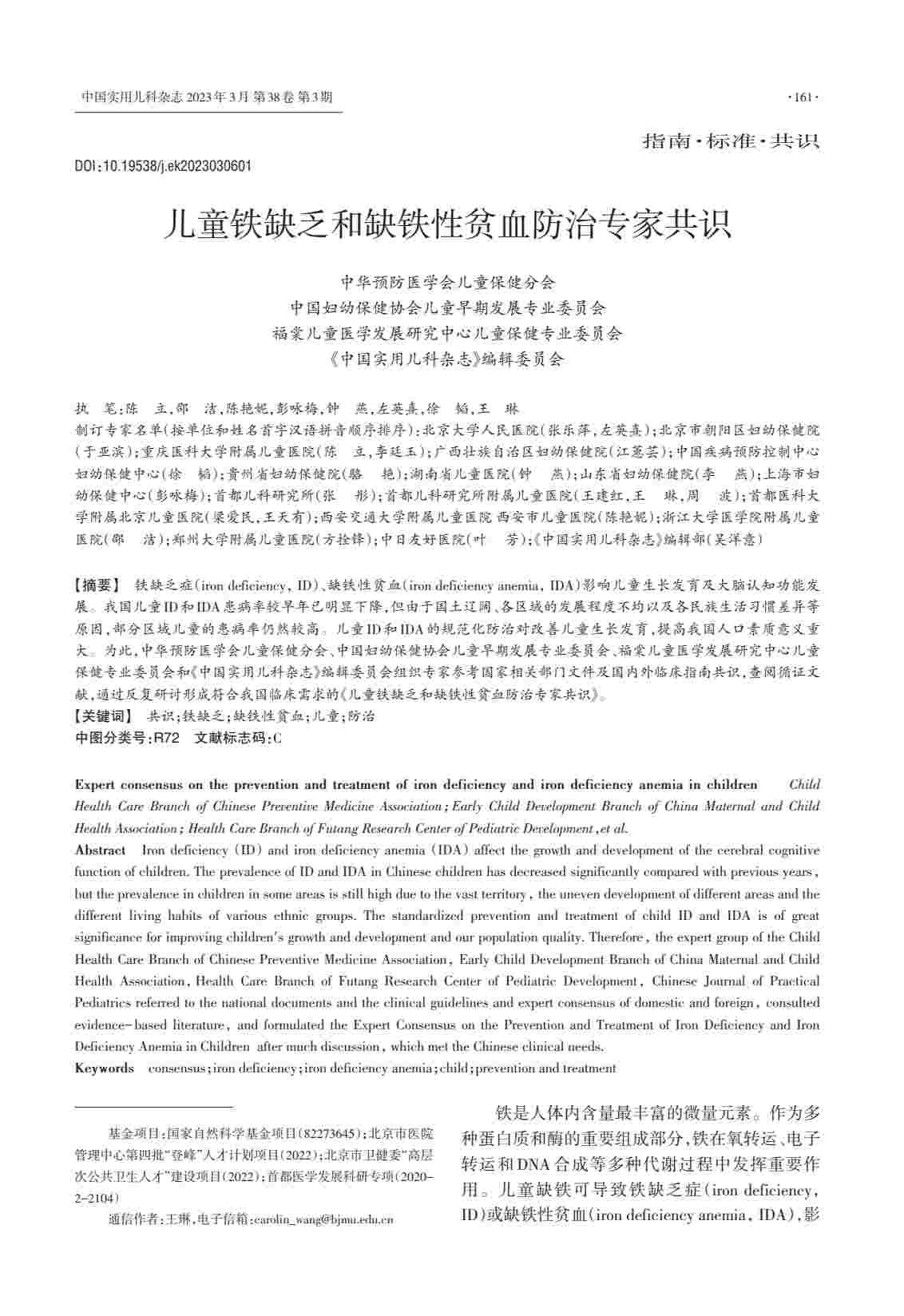 中国实用儿科杂志 2023年3月 第38卷 第3期

·161·

指南·标准·共识

DOI:10.19538/j.ek2023030601

儿童铁缺乏和缺铁性贫血防治专家共识

中华预防医学会儿童保健分会
中国妇幼保健协会儿童早期发展专业委员会
福棠儿童医学发展研究中心儿童保健专业委员会
《中国实用儿科杂志》编辑委员会

执 笔:陈 立,邵 洁,陈艳妮,彭咏梅,钟 燕,左英熹,徐 韬,王 琳

制订专家名单(按单位和姓名首字汉语拼音顺序排序):北京大学人民医院(张乐萍,左英熹);北京市朝阳区妇幼保健院(于亚滨);重庆医科大学附属儿童医院(陈 立,李廷玉);广西壮族自治区妇幼保健院(江蕙芸);中国疾病预防控制中心妇幼保健中心(徐 韬);贵州省妇幼保健院(骆 艳);湖南省儿童医院(钟 燕);山东省妇幼保健院(李 燕);上海市妇幼保健中心(彭咏梅);首都儿科研究所(张 彤);首都儿科研究所附属儿童医院(王建红,王 琳,周 波);首都医科大学附属北京儿童医院(梁爱民,王天有);西安交通大学附属儿童医院 西安市儿童医院(陈艳妮);浙江大学医学院附属儿童医院(邵 洁);郑州大学附属儿童医院(方拴锋);中日友好医院(叶 芳);《中国实用儿科杂志》编辑部(吴洋意)

【摘要】 铁缺乏症(iron deficiency, ID)、缺铁性贫血(iron deficiency anemia, IDA)影响儿童生长发育及大脑认知功能发展。我国儿童ID和IDA患病率较早年已明显下降,但由于国土辽阔、各区域的发展程度不均以及各民族生活习惯差异等原因,部分区域儿童的患病率仍然较高。儿童ID和IDA的规范化防治对改善儿童生长发育,提高我国人口素质意义重大。为此,中华预防医学会儿童保健分会、中国妇幼保健协会儿童早期发展专业委员会、福棠儿童医学发展研究中心儿童保健专业委员会和《中国实用儿科杂志》编辑委员会组织专家参考国家相关部门文件及国内外临床指南共识,查阅循证文献,通过反复研讨形成符合我国临床需求的《儿童铁缺乏和缺铁性贫血防治专家共识》。
【关键词】 共识;铁缺乏;缺铁性贫血;儿童;防治
中图分类号:R72 文献标志码:C

Expert consensus on the prevention and treatment of iron deficiency and iron deficiency anemia in children Child Health Care Branch of Chinese Preventive Medicine Association; Early Child Development Branch of China Maternal and Child Health Association; Health Care Branch of Futang Research Center of Pediatric Development, et al.
Abstract Iron deficiency (ID) and iron deficiency anemia (IDA) affect the growth and development of the cerebral cognitive function of children. The prevalence of ID and IDA in Chinese children has decreased significantly compared with previous years, but the prevalence in children in some areas is still high due to the vast territory, the uneven development of different areas and the different living habits of various ethnic groups. The standardized prevention and treatment of child ID and IDA is of great significance for improving children's growth and development and our population quality. Therefore, the expert group of the Child Health Care Branch of Chinese Preventive Medicine Association, Early Child Development Branch of China Maternal and Child Health Association, Health Care Branch of Futang Research Center of Pediatric Development, Chinese Journal of Practical Pediatrics referred to the national documents and the clinical guidelines and expert consensus of domestic and foreign, consulted evidence-based literature, and formulated the Expert Consensus on the Prevention and Treatment of Iron Deficiency and Iron Deficiency Anemia in Children after much discussion, which met the Chinese clinical needs.
Keywords consensus; iron deficiency; iron deficiency anemia; child; prevention and treatment

基金项目:国家自然科学基金项目(82273645);北京市医院管理中心第四批"登峰"人才计划项目(2022);北京市卫健委"高层次公共卫生人才"建设项目(2022);首都医学发展科研专项(2020-2-2104)
通信作者:王琳,电子信箱:carolin_wang@bjmu.edu.cn

铁是人体内含量最丰富的微量元素。作为多种蛋白质和酶的重要组成部分,铁在氧转运、电子转运和DNA合成等多种代谢过程中发挥重要作用。儿童缺铁可导致铁缺乏症(iron deficiency, ID)或缺铁性贫血(iron deficiency anemia, IDA),影